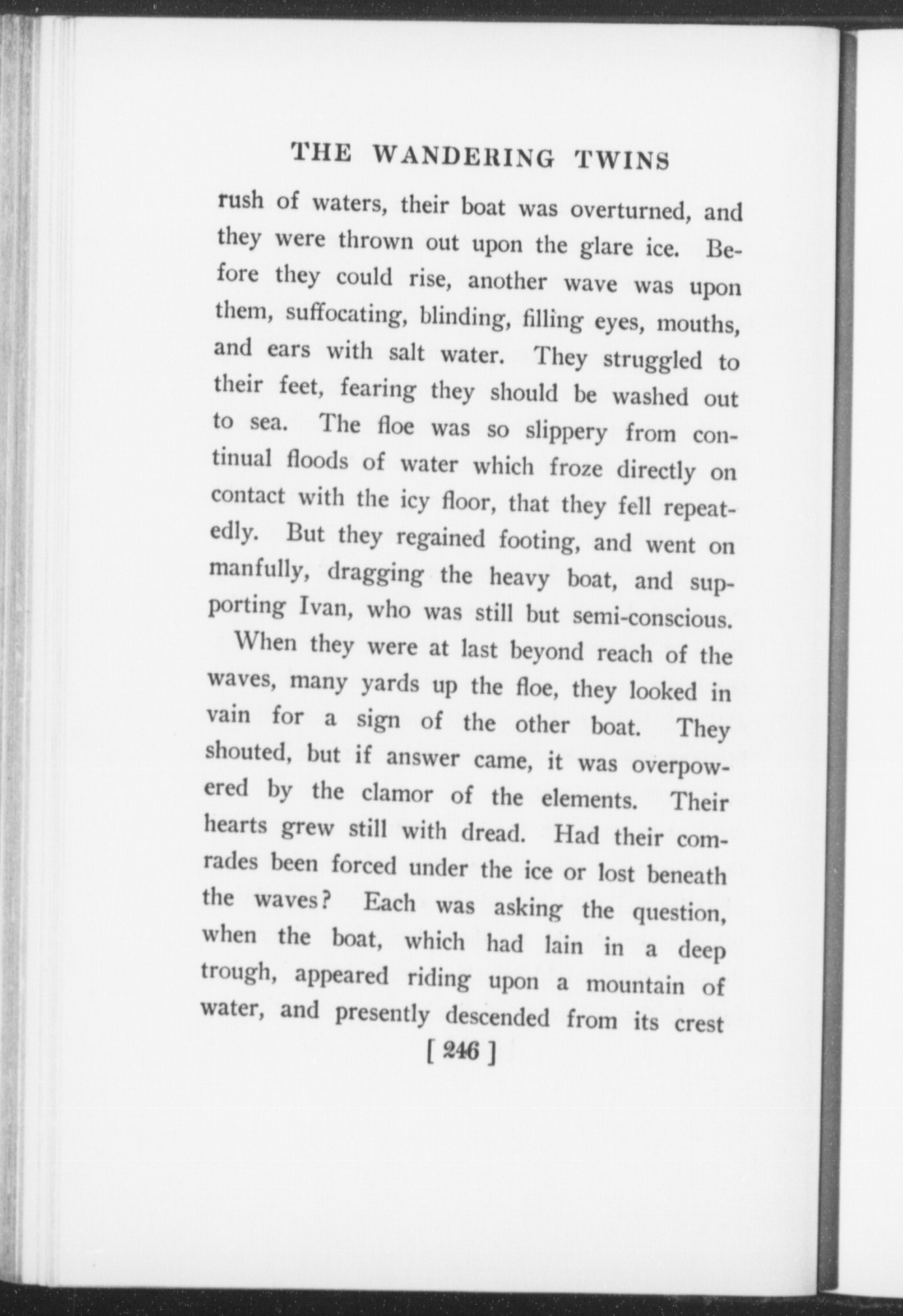 THE WANDERING TWINS

rush of waters, their boat was overturned, and they were thrown out upon the glare ice. Before they could rise, another wave was upon them, suffocating, blinding, filling eyes, mouths, and ears with salt water. They struggled to their feet, fearing they should be washed out to sea. The floe was so slippery from continual floods of water which froze directly on contact with the icy floor, that they fell repeatedly. But they regained footing, and went on manfully, dragging the heavy boat, and supporting Ivan, who was still but semi-conscious.

When they were at last beyond reach of the waves, many yards up the floe, they looked in vain for a sign of the other boat. They shouted, but if answer came, it was overpowered by the clamor of the elements. Their hearts grew still with dread. Had their comrades been forced under the ice or lost beneath the waves? Each was asking the question, when the boat, which had lain in a deep trough, appeared riding upon a mountain of water, and presently descended from its crest

[ 246 ]